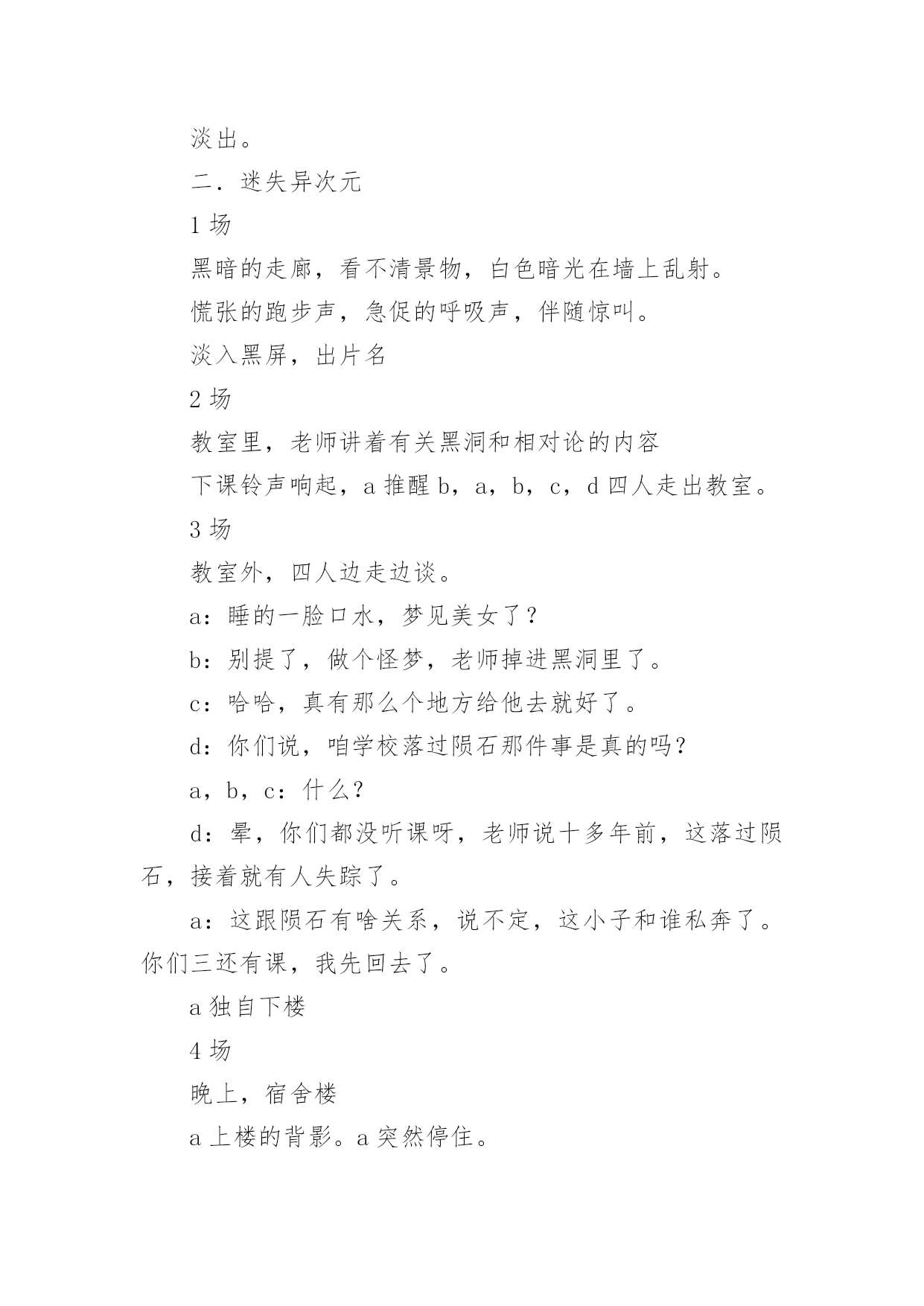 淡出。

二．迷失异次元

1 场

黑暗的走廊，看不清景物，白色暗光在墙上乱射。

慌张的跑步声，急促的呼吸声，伴随惊叫。

淡入黑屏，出片名

2 场

教室里，老师讲着有关黑洞和相对论的内容

下课铃声响起，a 推醒 b，a，b，c，d 四人走出教室。

3 场

教室外，四人边走边谈。

a：睡的一脸口水，梦见美女了？

b：别提了，做个怪梦，老师掉进黑洞里了。

c：哈哈，真有那么个地方给他去就好了。

d：你们说，咱学校落过陨石那件事是真的吗？

a，b，c：什么？

d：晕，你们都没听课呀，老师说十多年前，这落过陨石，接着就有人失踪了。

a：这跟陨石有啥关系，说不定，这小子和谁私奔了。你们三还有课，我先回去了。

a 独自下楼

4 场

晚上，宿舍楼

a 上楼的背影。a 突然停住。